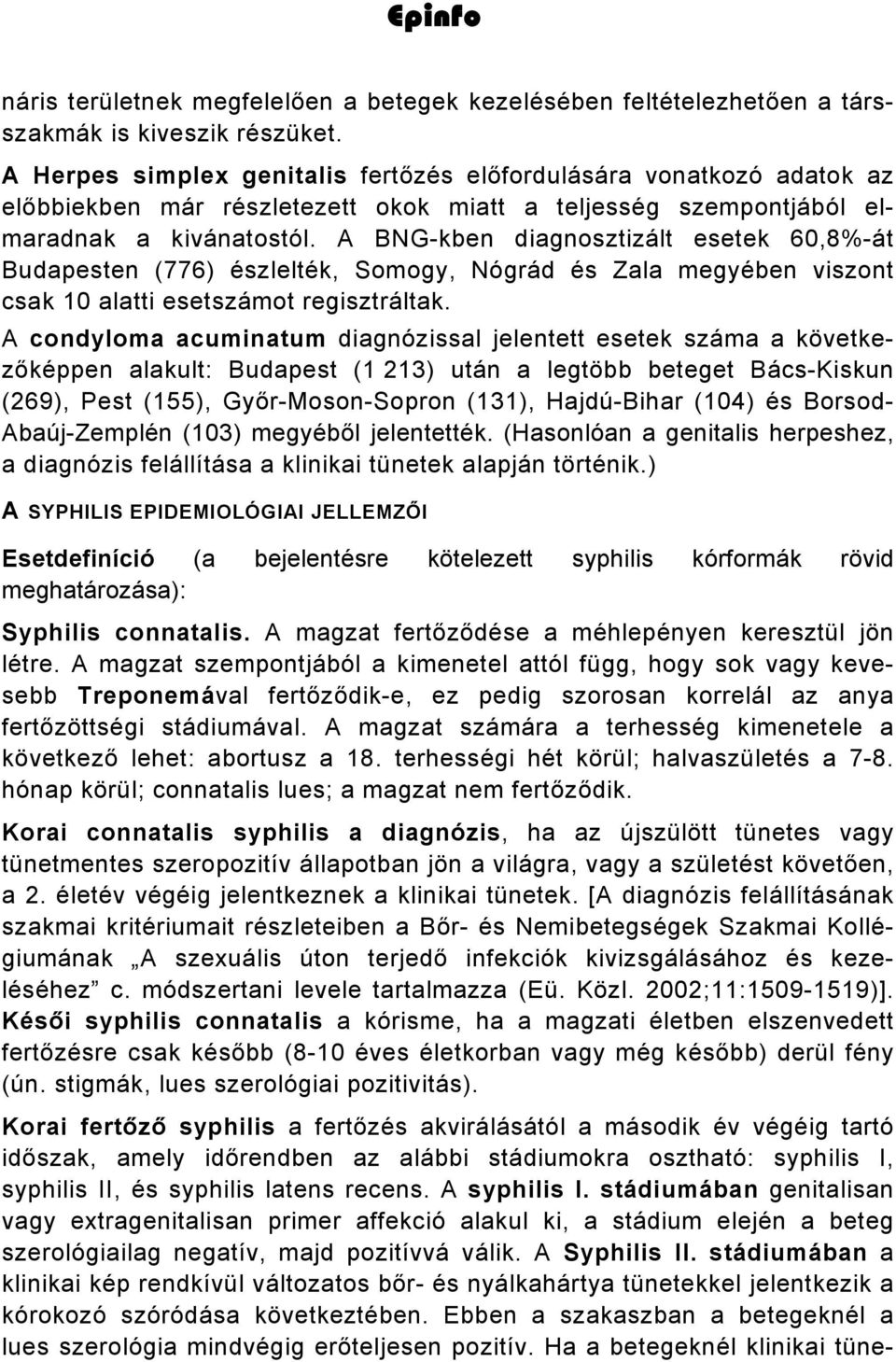 Epinfo

náris területnek megfelelően a betegek kezelésében feltételezhetően a társszakmák is kiveszik részüket.

A Herpes simplex genitalis fertőzés előfordulására vonatkozó adatok az előbbiekben már részletezett okok miatt a teljesség szempontjából elmaradnak a kívánatostól. A BNG-kben diagnosztizált esetek 60,8%-át Budapesten (776) észlelték, Somogy, Nógrád és Zala megyében viszont csak 10 alatti esetszámot regisztráltak.

A condyloma acuminatum diagnózissal jelentett esetek száma a következőképpen alakult: Budapest (1 213) után a legtöbb beteget Bács-Kiskun (269), Pest (155), Győr-Moson-Sopron (131), Hajdú-Bihar (104) és Borsod-Abaúj-Zemplén (103) megyéből jelentették. (Hasonlóan a genitalis herpeshez, a diagnózis felállítása a klinikai tünetek alapján történik.)

A SYPHILIS EPIDEMIOLÓGIAI JELLEMZŐI

Esetdefiníció (a bejelentésre kötelezett syphilis kórformák rövid meghatározása):

Syphilis connatalis. A magzat fertőződése a méhlepényen keresztül jön létre. A magzat szempontjából a kimenetel attól függ, hogy sok vagy kevesebb Treponemával fertőződik-e, ez pedig szorosan korrelál az anya fertőzöttségi stádiumával. A magzat számára a terhesség kimenetele a következő lehet: abortusz a 18. terhességi hét körül; halvaszületés a 7-8. hónap körül; connatalis lues; a magzat nem fertőződik.

Korai connatalis syphilis a diagnózis, ha az újszülött tünetes vagy tünetmentes szeropozitív állapotban jön a világra, vagy a születést követően, a 2. életév végéig jelentkeznek a klinikai tünetek. [A diagnózis felállításának szakmai kritériumait részleteiben a Bőr- és Nemibetegségek Szakmai Kollégiumának „A szexuális úton terjedő infekciók kivizsgálásához és kezeléséhez” c. módszertani levele tartalmazza (Eü. Közl. 2002;11:1509-1519)]. Késői syphilis connatalis a kórisme, ha a magzati életben elszenvedett fertőzésre csak később (8-10 éves életkorban vagy még később) derül fény (ún. stigmák, lues szerológiai pozitivitás).

Korai fertőző syphilis a fertőzés akvirálásától a második év végéig tartó időszak, amely időrendben az alábbi stádiumokra osztható: syphilis I, syphilis II, és syphilis latens recens. A syphilis I. stádiumában genitalisan vagy extragenitalisan primer affekció alakul ki, a stádium elején a beteg szerológiailag negatív, majd pozitívvá válik. A Syphilis II. stádiumában a klinikai kép rendkívül változatos bőr- és nyálkahártya tünetekkel jelentkezik a kórokozó szóródása következtében. Ebben a szakaszban a betegeknél a lues szerológia mindvégig erőteljesen pozitív. Ha a betegeknél klinikai tüne-